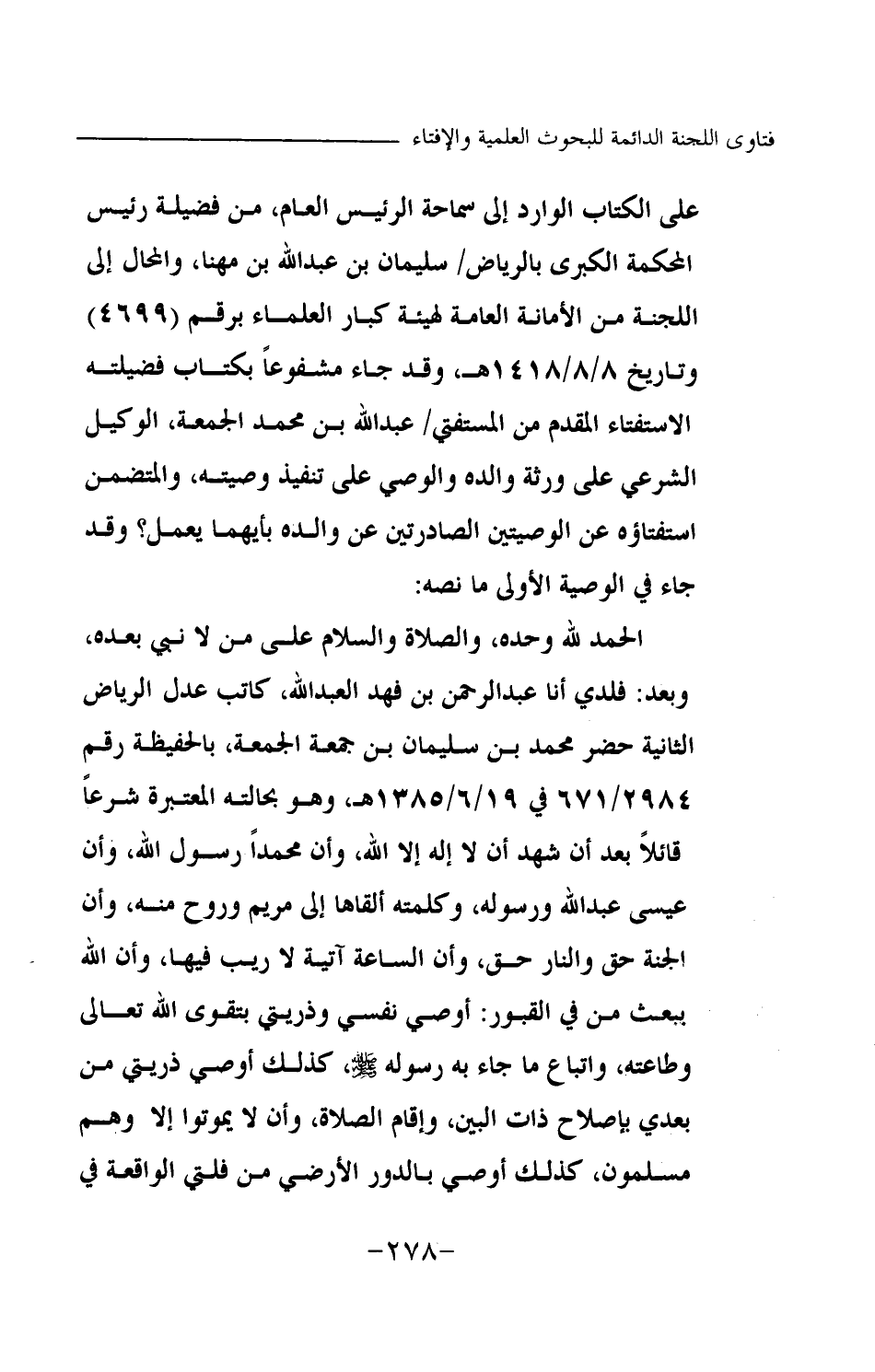 فتاوى اللجنة الدائمة للبحوث العلمية والإفتاء

على الكتاب الوارد إلى سماحة الرئيس العام، من فضيلة رئيس المحكمة الكبرى بالرياض/ سليمان بن عبدالله بن مهنا، والمحال إلى اللجنة من الأمانة العامة لهيئة كبار العلماء برقم (٤٦٩٩) وتاريخ ١٤١٨/٨/٨هـ، وقد جاء مشفوعاً بكتاب فضيلته الاستفتاء المقدم من المستفتي/ عبدالله بن محمد الجمعة، الوكيل الشرعي على ورثة والده والوصي على تنفيذ وصيته، والمتضمن استفتاؤه عن الوصيتين الصادرتين عن والده بأيهما يعمل؟ وقد جاء في الوصية الأولى ما نصه:

الحمد لله وحده، والصلاة والسلام على من لا نبي بعده، وبعد: فلدي أنا عبدالرحمن بن فهد العبدالله، كاتب عدل الرياض الثانية حضر محمد بن سليمان بن جمعة الجمعة، بالحفيظة رقم ٦٧١/٢٩٨٤ في ١٣٨٥/٦/١٩هـ، وهو بحالته المعتبرة شرعاً قائلاً بعد أن شهد أن لا إله إلا الله، وأن محمداً رسول الله، وأن عيسى عبدالله ورسوله، وكلمته ألقاها إلى مريم وروح منه، وأن الجنة حق والنار حق، وأن الساعة آتية لا ريب فيها، وأن الله يبعث من في القبور: أوصي نفسي وذريتي بتقوى الله تعالى وطاعته، واتباع ما جاء به رسوله ﷺ، كذلك أوصي ذريتي من بعدي بإصلاح ذات البين، وإقام الصلاة، وأن لا يموتوا إلا وهم مسلمون، كذلك أوصي بالدور الأرضي من فلتي الواقعة في

-٢٧٨-